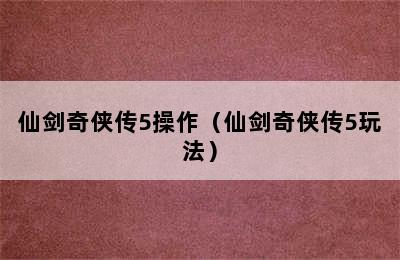 仙剑奇侠传5操作（仙剑奇侠传5玩法）